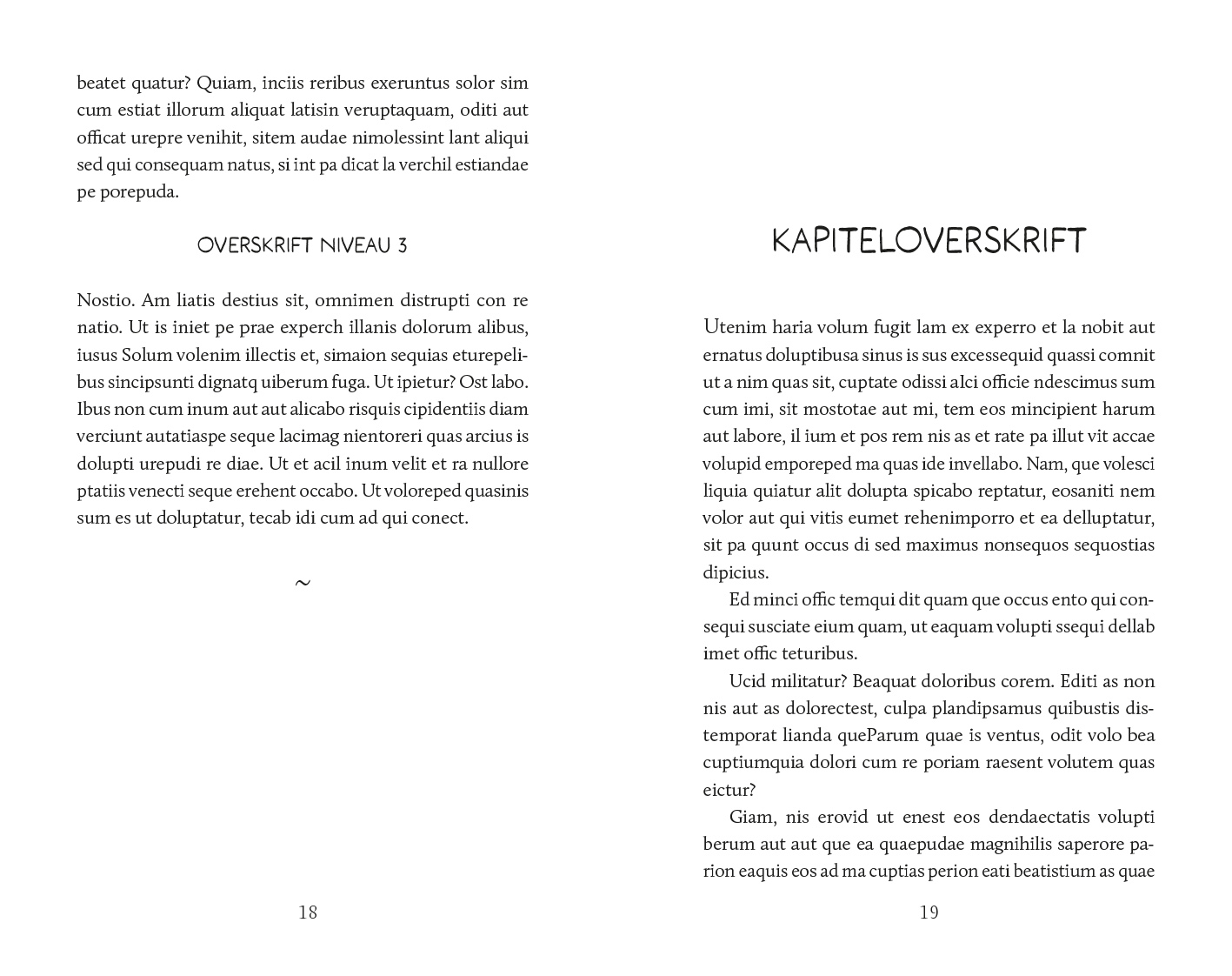 beatet quatur? Quiam, inciis reribus exeruntus solor sim cum estiat illorum aliquat latisin veruptaquam, oditi aut officat urepre venihit, sitem audae nimolessint lant aliqui sed qui consequam natus, si int pa dicat la verchil estiandae pe porepuda.

OVERSKRIFT NIVEAU 3

Nostio. Am liatis destius sit, omnimen distrupti con re natio. Ut is iniet pe prae experch illanis dolorum alibus, iusus Solum volenim illectis et, simaion sequias eturepelibus sincipsunti dignatq uiberum fuga. Ut ipietur? Ost labo. Ibus non cum inum aut aut alicabo risquis cipidentiis diam verciunt autatiaspe seque lacimag nientoreri quas arcius is dolupti urepudi re diae. Ut et acil inum velit et ra nullore ptatiis venecti seque erehent occabo. Ut voloreped quasinis sum es ut doluptatur, tecab idi cum ad qui conect.

~

18

KAPITELOVERSKRIFT

Utenim haria volum fugit lam ex experro et la nobit aut ernatus doluptibusa sinus is sus excessequid quassi comnit ut a nim quas sit, cuptate odissi alci officie ndescimus sum cum imi, sit mostotae aut mi, tem eos mincipient harum aut labore, il ium et pos rem nis as et rate pa illut vit accae volupid emporeped ma quas ide invellabo. Nam, que volesci liquia quiatur alit dolupta spicabo reptatur, eosaniti nem volor aut qui vitis eumet rehenimporro et ea delluptatur, sit pa quunt occus di sed maximus nonsequos sequostias dipicius.

Ed minci offic temqui dit quam que occus ento qui consequi susciate eium quam, ut eaquam volupti ssequi dellab imet offic teturibus.

Ucid militatur? Beaquat doloribus corem. Editi as non nis aut as dolorectest, culpa plandipsamus quibustis distemporat lianda queParum quae is ventus, odit volo bea cuptiumquia dolori cum re poriam raesent volutem quas eictur?

Giam, nis erovid ut enest eos dendaectatis volupti berum aut aut que ea quaepudae magnihilis saperore parion eaquis eos ad ma cuptias perion eati beatistium as quae

19